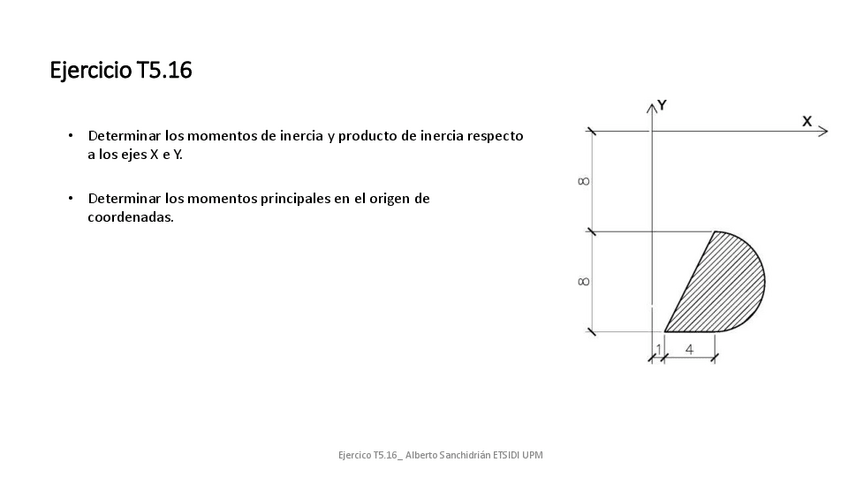 Ejercicio T5.16

• Determinar los momentos de inercia y producto de inercia respecto a los ejes X e Y.

• Determinar los momentos principales en el origen de coordenadas.

Y
X
8
8
1
4

Ejercico T5.16_ Alberto Sanchidrián ETSIDI UPM